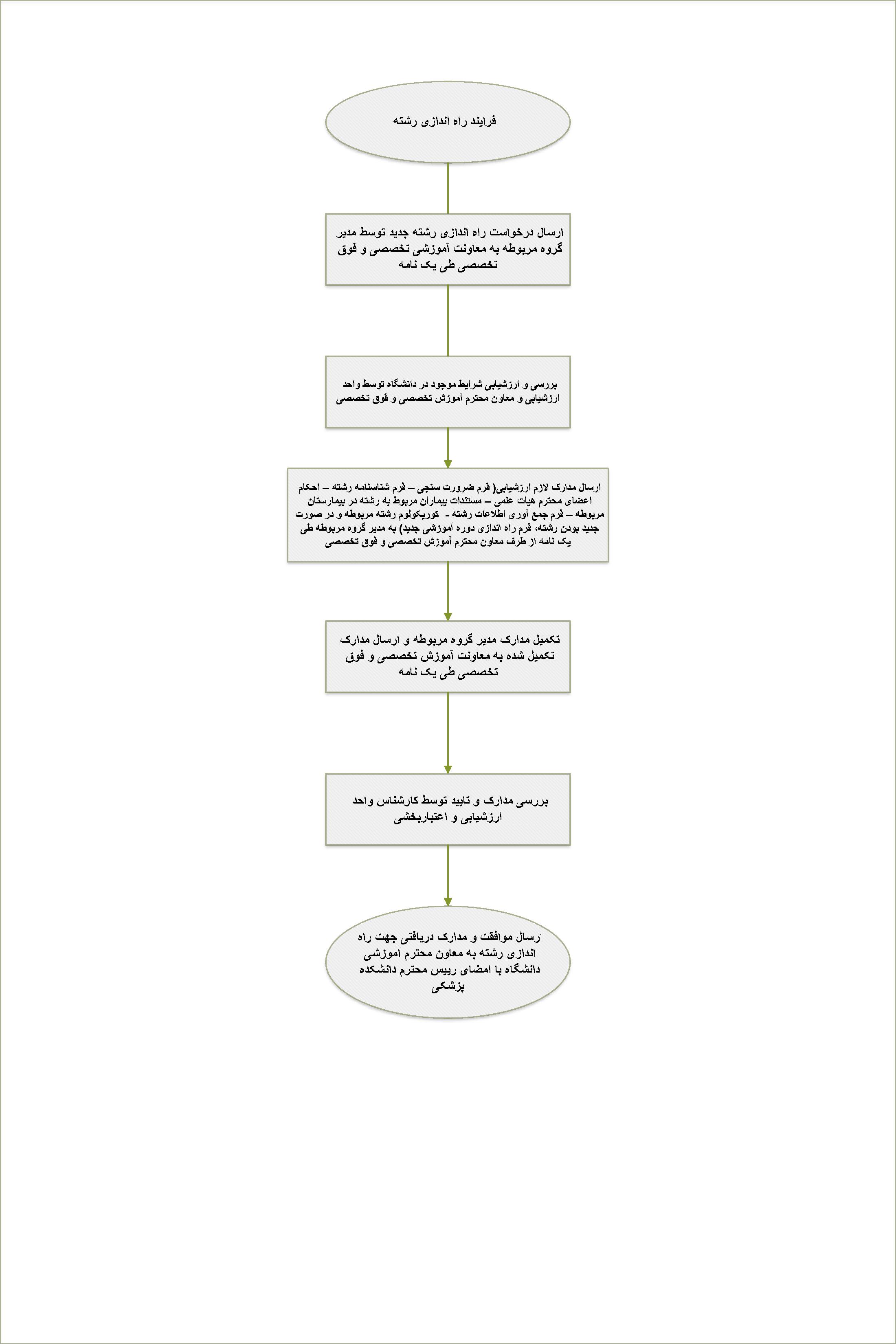 فرایند راه اندازی رشته

ارسال درخواست راه اندازی رشته جدید توسط مدیر گروه مربوطه به معاونت آموزشی تخصصی و فوق تخصصی طی یک نامه

بررسی و ارزشیابی شرایط موجود در دانشگاه توسط واحد ارزشیابی و معاون محترم آموزش تخصصی و فوق تخصصی

ارسال مدارک لازم ارزشیابی( فرم ضرورت سنجی – فرم شناسنامه رشته – احکام اعضای محترم هیات علمی – مستندات بیماران مربوط به رشته در بیمارستان مربوطه – فرم جمع آوری اطلاعات رشته - کوریکولوم رشته مربوطه و در صورت جدید بودن رشته، فرم راه اندازی دوره آموزشی جدید) به مدیر گروه مربوطه طی یک نامه از طرف معاون محترم آموزش تخصصی و فوق تخصصی

تکمیل مدارک مدیر گروه مربوطه و ارسال مدارک تکمیل شده به معاونت آموزش تخصصی و فوق تخصصی طی یک نامه

بررسی مدارک و تایید توسط کارشناس واحد ارزشیابی و اعتباربخشی

ارسال موافقت و مدارک دریافتی جهت راه اندازی رشته به معاون محترم آموزشی دانشگاه با امضای رییس محترم دانشکده پزشکی